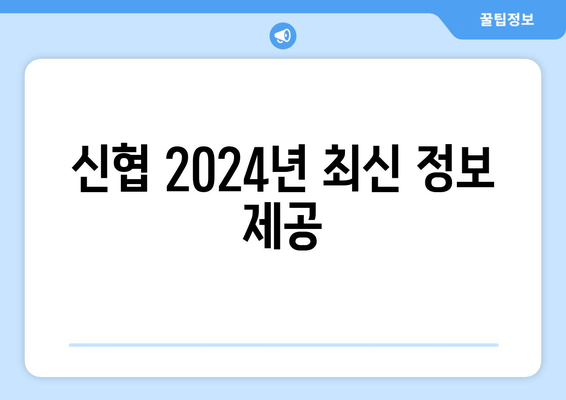 꿀팁정보

신협 2024년 최신 정보 제공